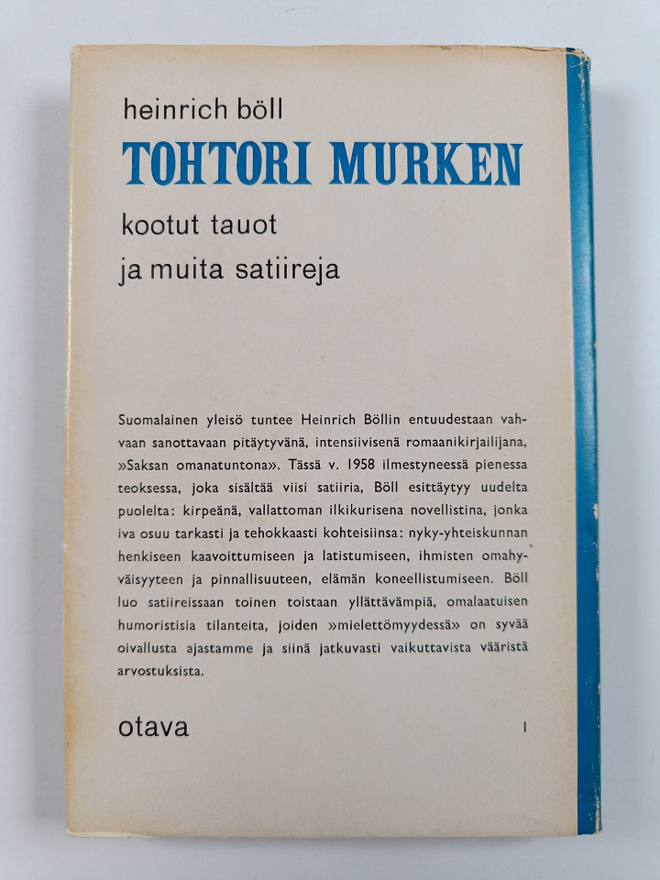 heinrich böll

TOHTORI MURKEN

kootut tauot

ja muita satiireja

Suomalainen yleisö tuntee Heinrich Böllin entuudestaan vahvaan sanottavaan pitäytyvänä, intensiivisenä romaanikirjailijana, »Saksan omanatuntona». Tässä v. 1958 ilmestyneessä pienessä teoksessa, joka sisältää viisi satiiria, Böll esittäytyy uudelta puolelta: kirpeänä, vallattoman ilkikurisena novellistina, jonka iva osuu tarkasti ja tehokkaasti kohteisiinsa: nyky-yhteiskunnan henkiseen kaavoittumiseen ja latistumiseen, ihmisten omahyväisyyteen ja pinnallisuuteen, elämän koneellistumiseen. Böll luo satiireissaan toinen toistaan yllättävämpiä, omalaatuisen humoristisia tilanteita, joiden »mielettömyydessä» on syvää oivallusta ajastamme ja siinä jatkuvasti vaikuttavista vääristä arvostuksista.

otava

I